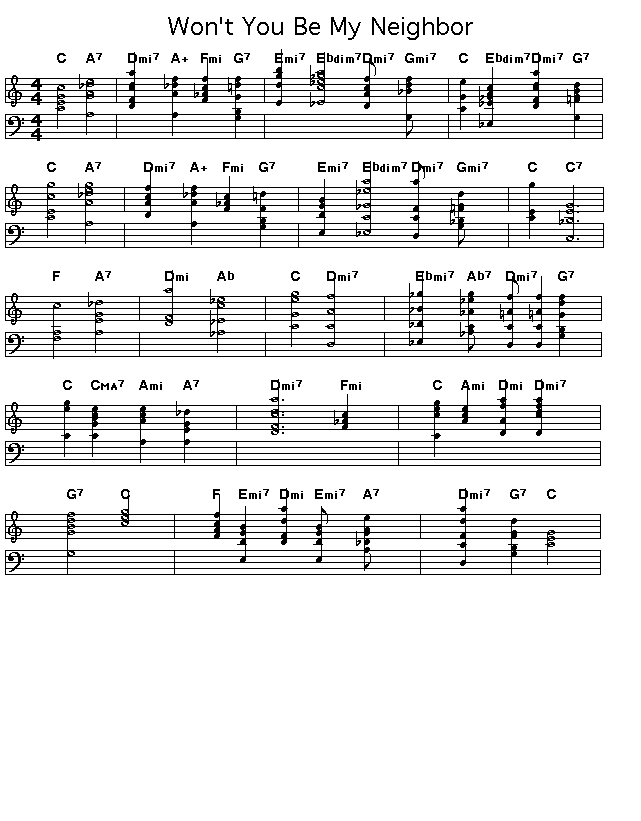 Won't You Be My Neighbor

C A7 Dmi7 A+ Fmi G7 Emi7 Ebdim7 Dmi7 Gmi7 C Ebdim7 Dmi7 G7

C A7 Dmi7 A+ Fmi G7 Emi7 Ebdim7 Dmi7 Gmi7 C C7

F A7 Dmi Ab C Dmi7 Ebmi7 Ab7 Dmi7 G7

C CMA7 Ami A7 Dmi7 Fmi C Ami Dmi Dmi7

G7 C F Emi7 Dmi Emi7 A7 Dmi7 G7 C